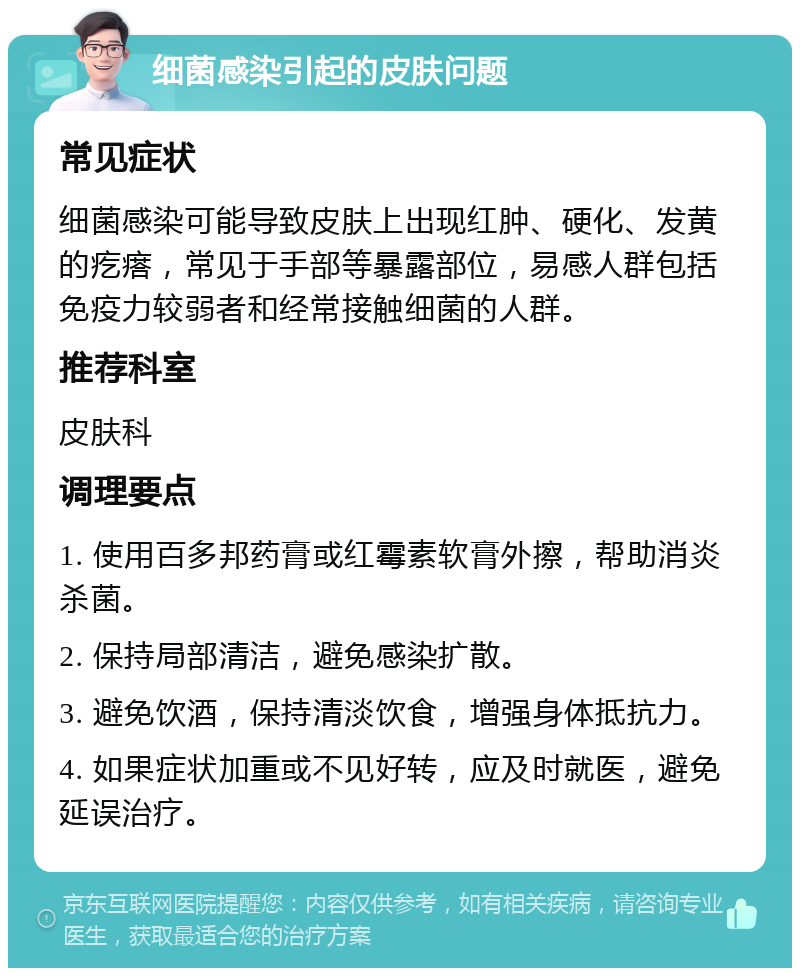 细菌感染引起的皮肤问题

常见症状

细菌感染可能导致皮肤上出现红肿、硬化、发黄的疙瘩，常见于手部等暴露部位，易感人群包括免疫力较弱者和经常接触细菌的人群。

推荐科室

皮肤科

调理要点

1. 使用百多邦药膏或红霉素软膏外擦，帮助消炎杀菌。

2. 保持局部清洁，避免感染扩散。

3. 避免饮酒，保持清淡饮食，增强身体抵抗力。

4. 如果症状加重或不见好转，应及时就医，避免延误治疗。

京东互联网医院提醒您：内容仅供参考，如有相关疾病，请咨询专业医生，获取最适合您的治疗方案